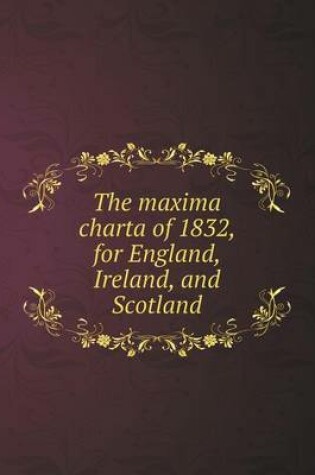 The maxima charta of 1832, for England, Ireland, and Scotland